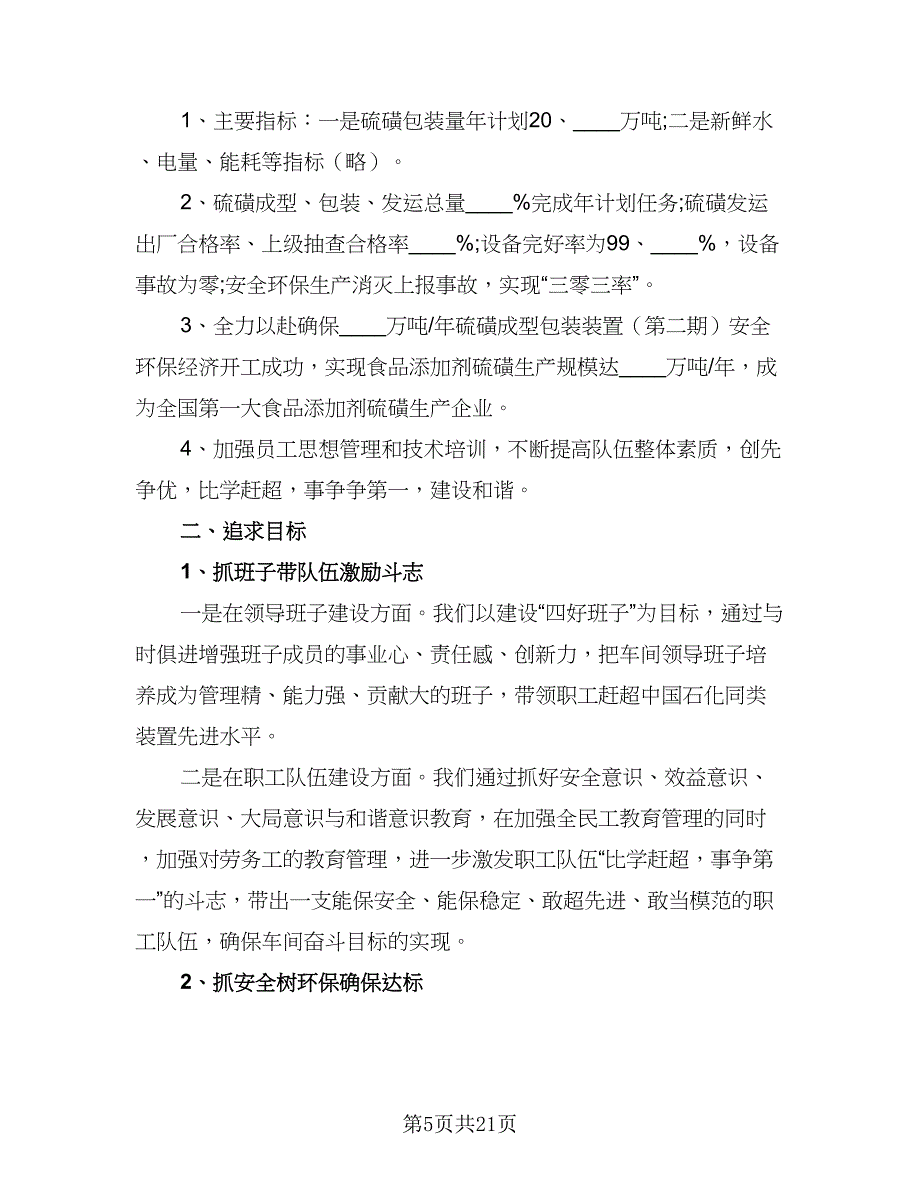 1、主要指标：一是硫磺包装量年计划20、____万吨;二是新鲜水、电量、能耗等指标（略）。

2、硫磺成型、包装、发运总量____%完成年计划任务;硫磺发运出厂合格率、上级抽查合格率____%;设备完好率为99、____%，设备事故为零;安全环保生产消灭上报事故，实现“三零三率”。

3、全力以赴确保____万吨/年硫磺成型包装装置（第二期）安全环保经济开工成功，实现食品添加剂硫磺生产规模达____万吨/年，成为全国第一大食品添加剂硫磺生产企业。

4、加强员工思想管理和技术培训，不断提高队伍整体素质，创先争优，比学赶超，事争争第一，建设和谐。

二、追求目标

1、抓班子带队伍激励斗志

一是在领导班子建设方面。我们以建设“四好班子”为目标，通过与时俱进增强班子成员的事业心、责任感、创新力，把车间领导班子培养成为管理精、能力强、贡献大的班子，带领职工赶超中国石化同类装置先进水平。

二是在职工队伍建设方面。我们通过抓好安全意识、效益意识、发展意识、大局意识与和谐意识教育，在加强全民工教育管理的同时，加强对劳务工的教育管理，进一步激发职工队伍“比学赶超，事争第一”的斗志，带出一支能保安全、能保稳定、敢超先进、敢当模范的职工队伍，确保车间奋斗目标的实现。

2、抓安全树环保确保达标

第5页共21页